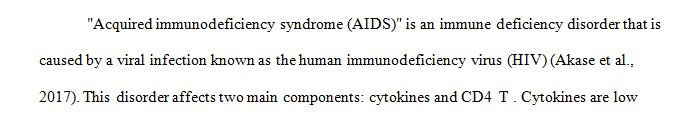 "Acquired immunodeficiency syndrome (AIDS)" is an immune deficiency disorder that is caused by a viral infection known as the human immunodeficiency virus (HIV) (Akase et al., 2017). This disorder affects two main components: cytokines and CD4 T . Cytokines are low